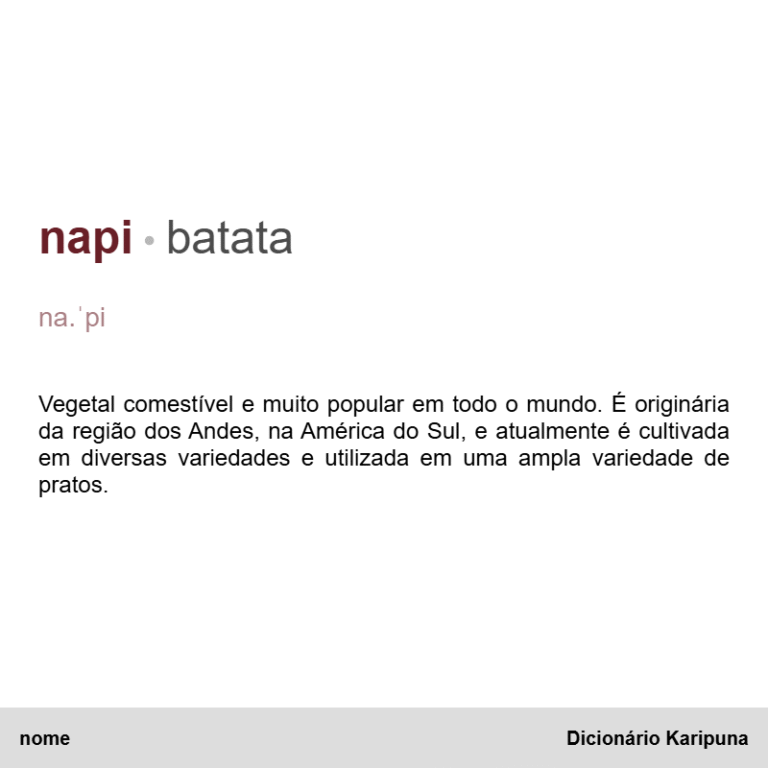 napi • batata

na.ˈpi

Vegetal comestível e muito popular em todo o mundo. É originária da região dos Andes, na América do Sul, e atualmente é cultivada em diversas variedades e utilizada em uma ampla variedade de pratos.

nome

Dicionário Karipuna